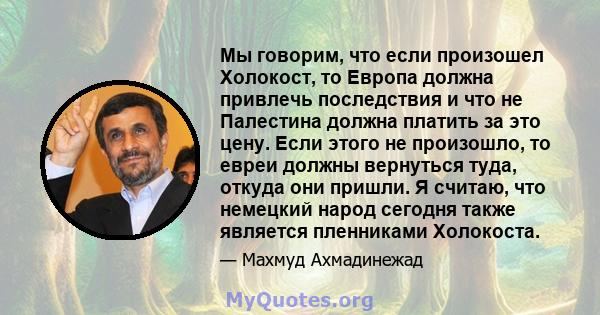 Мы говорим, что если произошел Холокост, то Европа должна привлечь последствия и что не Палестина должна платить за это цену. Если этого не произошло, то евреи должны вернуться туда, откуда они пришли. Я считаю, что немецкий народ сегодня также является пленниками Холокоста.

— Махмуд Ахмадинежад

MyQuotes.org